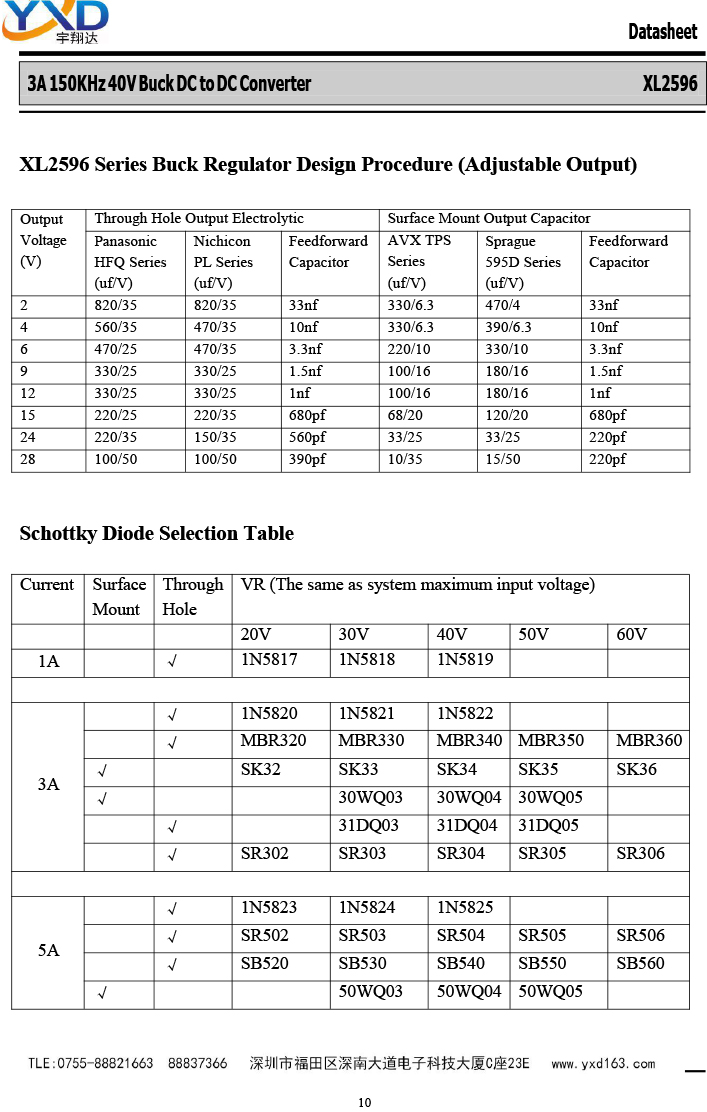 YXD
宇翔达

Datasheet

3A 150KHz 40V Buck DC to DC Converter XL2596

XL2596 Series Buck Regulator Design Procedure (Adjustable Output)

| Output Voltage (V) | Through Hole Output Electrolytic | | | Surface Mount Output Capacitor | | |
|---|---|---|---|---|---|---|
| | Panasonic HFQ Series (uf/V) | Nichicon PL Series (uf/V) | Feedforward Capacitor | AVX TPS Series (uf/V) | Sprague 595D Series (uf/V) | Feedforward Capacitor |
| 2 | 820/35 | 820/35 | 33nf | 330/6.3 | 470/4 | 33nf |
| 4 | 560/35 | 470/35 | 10nf | 330/6.3 | 390/6.3 | 10nf |
| 6 | 470/25 | 470/35 | 3.3nf | 220/10 | 330/10 | 3.3nf |
| 9 | 330/25 | 330/25 | 1.5nf | 100/16 | 180/16 | 1.5nf |
| 12 | 330/25 | 330/25 | 1nf | 100/16 | 180/16 | 1nf |
| 15 | 220/25 | 220/35 | 680pf | 68/20 | 120/20 | 680pf |
| 24 | 220/35 | 150/35 | 560pf | 33/25 | 33/25 | 220pf |
| 28 | 100/50 | 100/50 | 390pf | 10/35 | 15/50 | 220pf |

Schottky Diode Selection Table

| Current | Surface Mount | Through Hole | VR (The same as system maximum input voltage) | | | | |
|---|---|---|---|---|---|---|---|
| | | | 20V | 30V | 40V | 50V | 60V |
| 1A | | √ | 1N5817 | 1N5818 | 1N5819 | | |
| | | | | | | | |
| 3A | | √ | 1N5820 | 1N5821 | 1N5822 | | |
| | | √ | MBR320 | MBR330 | MBR340 | MBR350 | MBR360 |
| | √ | | SK32 | SK33 | SK34 | SK35 | SK36 |
| | √ | | | 30WQ03 | 30WQ04 | 30WQ05 | |
| | | √ | | 31DQ03 | 31DQ04 | 31DQ05 | |
| | | √ | SR302 | SR303 | SR304 | SR305 | SR306 |
| | | | | | | | |
| 5A | | √ | 1N5823 | 1N5824 | 1N5825 | | |
| | | √ | SR502 | SR503 | SR504 | SR505 | SR506 |
| | | √ | SB520 | SB530 | SB540 | SB550 | SB560 |
| | √ | | | 50WQ03 | 50WQ04 | 50WQ05 | |

TLE:0755-88821663 88837366 深圳市福田区深南大道电子科技大厦C座23E www.yxd163.com

10